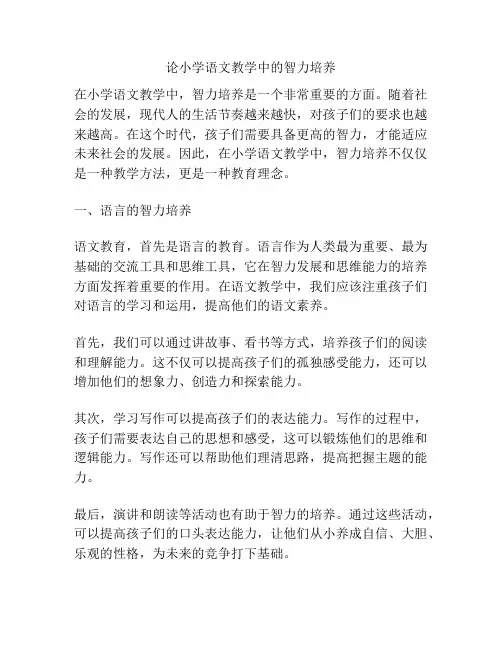 论小学语文教学中的智力培养

在小学语文教学中，智力培养是一个非常重要的方面。随着社会的发展，现代人的生活节奏越来越快，对孩子们的要求也越来越高。在这个时代，孩子们需要具备更高的智力，才能适应未来社会的发展。因此，在小学语文教学中，智力培养不仅仅是一种教学方法，更是一种教育理念。

一、语言的智力培养

语文教育，首先是语言的教育。语言作为人类最为重要、最为基础的交流工具和思维工具，它在智力发展和思维能力的培养方面发挥着重要的作用。在语文教学中，我们应该注重孩子们对语言的学习和运用，提高他们的语文素养。

首先，我们可以通过讲故事、看书等方式，培养孩子们的阅读和理解能力。这不仅可以提高孩子们的孤独感受能力，还可以增加他们的想象力、创造力和探索能力。

其次，学习写作可以提高孩子们的表达能力。写作的过程中，孩子们需要表达自己的思想和感受，这可以锻炼他们的思维和逻辑能力。写作还可以帮助他们理清思路，提高把握主题的能力。

最后，演讲和朗读等活动也有助于智力的培养。通过这些活动，可以提高孩子们的口头表达能力，让他们从小养成自信、大胆、乐观的性格，为未来的竞争打下基础。